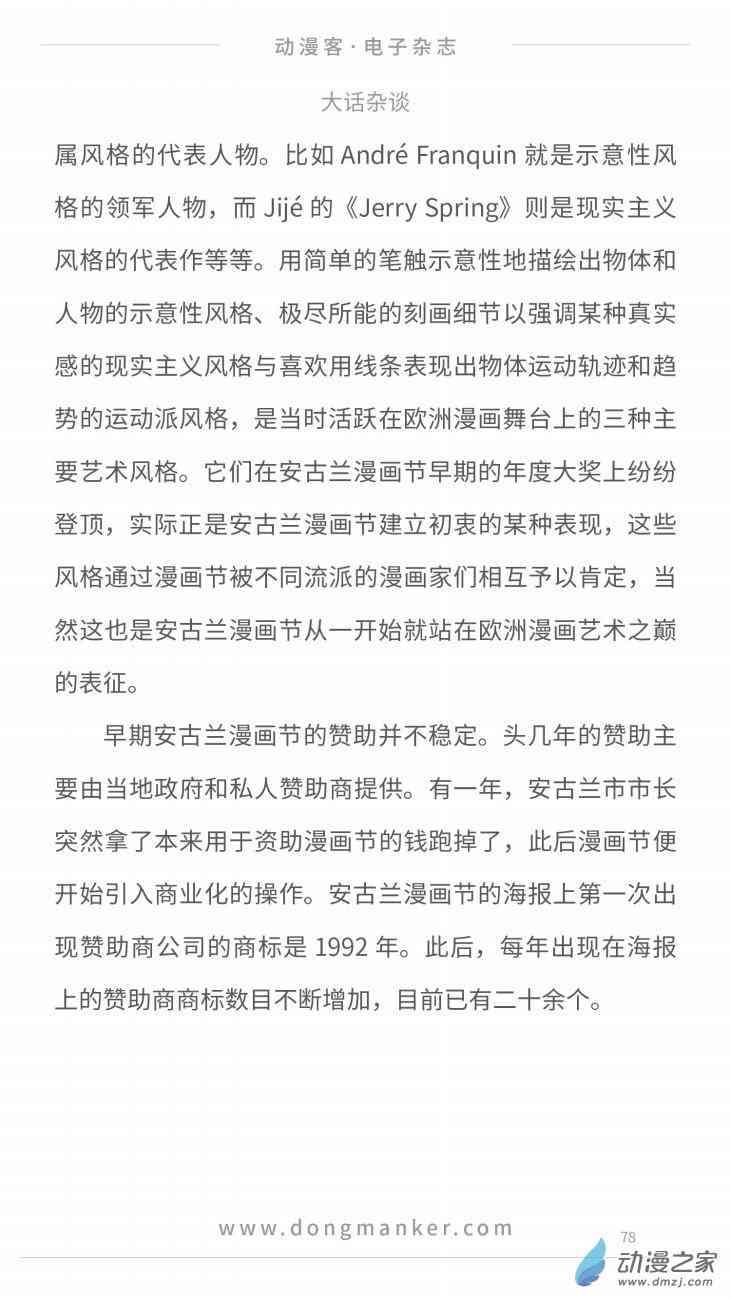 动漫客·电子杂志

大话杂谈

属风格的代表人物。比如André Franquin就是示意性风格的领军人物，而Jijé的《Jerry Spring》则是现实主义风格的代表作等等。用简单的笔触示意性地描绘出物体和人物的示意性风格、极尽所能的刻画细节以强调某种真实感的现实主义风格与喜欢用线条表现出物体运动轨迹和趋势的运动派风格，是当时活跃在欧洲漫画舞台上的三种主要艺术风格。它们在安古兰漫画节早期的年度大奖上纷纷登顶，实际正是安古兰漫画节建立初衷的某种表现，这些风格通过漫画节被不同流派的漫画家们相互予以肯定，当然这也是安古兰漫画节从一开始就站在欧洲漫画艺术之巅的表征。

早期安古兰漫画节的赞助并不稳定。头几年的赞助主要由当地政府和私人赞助商提供。有一年，安古兰市市长突然拿了本来用于资助漫画节的钱跑掉了，此后漫画节便开始引入商业化的操作。安古兰漫画节的海报上第一次出现赞助商公司的商标是1992年。此后，每年出现在海报上的赞助商商标数目不断增加，目前已有二十余个。

www.dongmanker.com

78

动漫之家
www.dmzj.com